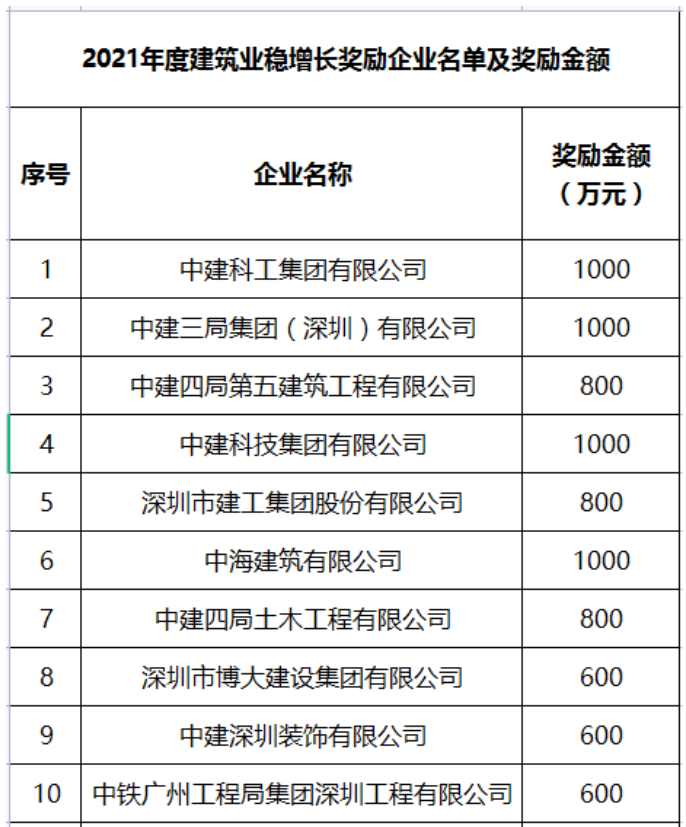 2021年度建筑业稳增长奖励企业名单及奖励金额

| 序号 | 企业名称 | 奖励金额（万元） |
|---|---|---|
| 1 | 中建科工集团有限公司 | 1000 |
| 2 | 中建三局集团（深圳）有限公司 | 1000 |
| 3 | 中建四局第五建筑工程有限公司 | 800 |
| 4 | 中建科技集团有限公司 | 1000 |
| 5 | 深圳市建工集团股份有限公司 | 800 |
| 6 | 中海建筑有限公司 | 1000 |
| 7 | 中建四局土木工程有限公司 | 800 |
| 8 | 深圳市博大建设集团有限公司 | 600 |
| 9 | 中建深圳装饰有限公司 | 600 |
| 10 | 中铁广州工程局集团深圳工程有限公司 | 600 |